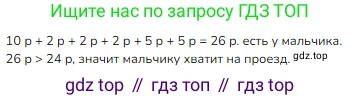 Ищите нас по запросу ГДЗ ТОП

10 р + 2 р + 2 р + 2 р + 5 р + 5 р = 26 р. есть у мальчика.
26 р > 24 р, значит мальчику хватит на проезд. gdz.top

gdz top // гдз топ // гдз top